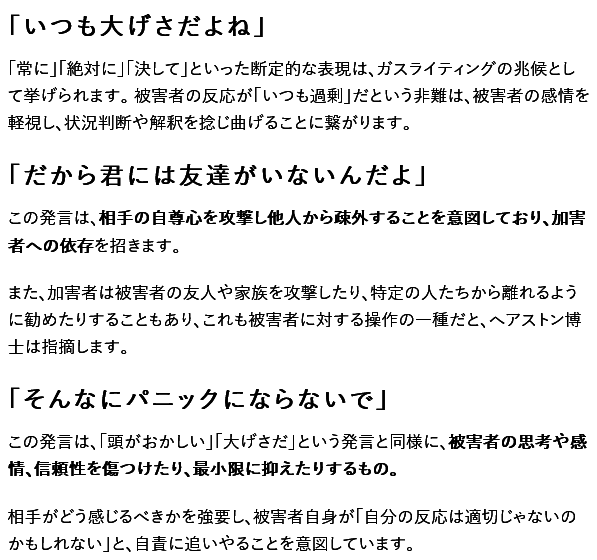 「いつも大げさだよね」

「常に」「絶対に」「決して」といった断定的な表現は、ガスライティングの兆候として挙げられます。被害者の反応が「いつも過剰」だという非難は、被害者の感情を軽視し、状況判断や解釈を捻じ曲げることに繋がります。

「だから君には友達がいないんだよ」

この発言は、相手の自尊心を攻撃し他人から疎外することを意図しており、加害者への依存を招きます。

また、加害者は被害者の友人や家族を攻撃したり、特定の人たちから離れるように勧めたりすることもあり、これも被害者に対する操作の一種だと、ヘアストン博士は指摘します。

「そんなにパニックにならないで」

この発言は、「頭がおかしい」「大げさだ」という発言と同様に、被害者の思考や感情、信頼性を傷つけたり、最小限に抑えたりするもの。

相手がどう感じるべきかを強要し、被害者自身が「自分の反応は適切じゃないのかもしれない」と、自責に追いやることを意図しています。